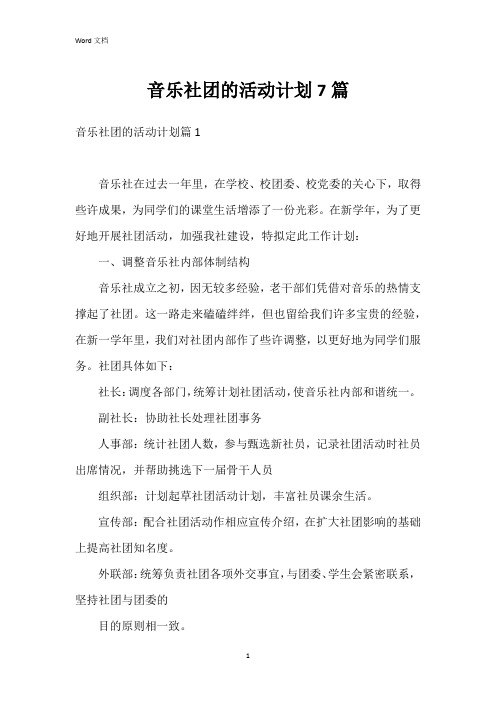 Word 文档

音乐社团的活动计划 7 篇

音乐社团的活动计划篇 1

音乐社在过去一年里，在学校、校团委、校党委的关心下，取得些许成果，为同学们的课堂生活增添了一份光彩。在新学年，为了更好地开展社团活动，加强我社建设，特拟定此工作计划：

一、调整音乐社内部体制结构

音乐社成立之初，因无较多经验，老干部们凭借对音乐的热情支撑起了社团。这一路走来磕磕绊绊，但也留给我们许多宝贵的经验，在新一学年里，我们对社团内部作了些许调整，以更好地为同学们服务。社团具体如下：

社长：调度各部门，统筹计划社团活动，使音乐社内部和谐统一。

副社长：协助社长处理社团事务

人事部：统计社团人数，参与甄选新社员，记录社团活动时社员出席情况，并帮助挑选下一届骨干人员

组织部：计划起草社团活动计划，丰富社员课余生活。

宣传部：配合社团活动作相应宣传介绍，在扩大社团影响的基础上提高社团知名度。

外联部：统筹负责社团各项外交事宜，与团委、学生会紧密联系，坚持社团与团委的

目的原则相一致。

1